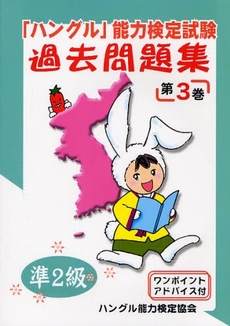 「ハングル」能力検定試験
過去問題集
第3巻

準2級

ワンポイント
アドバイス付

ハングル能力検定協会